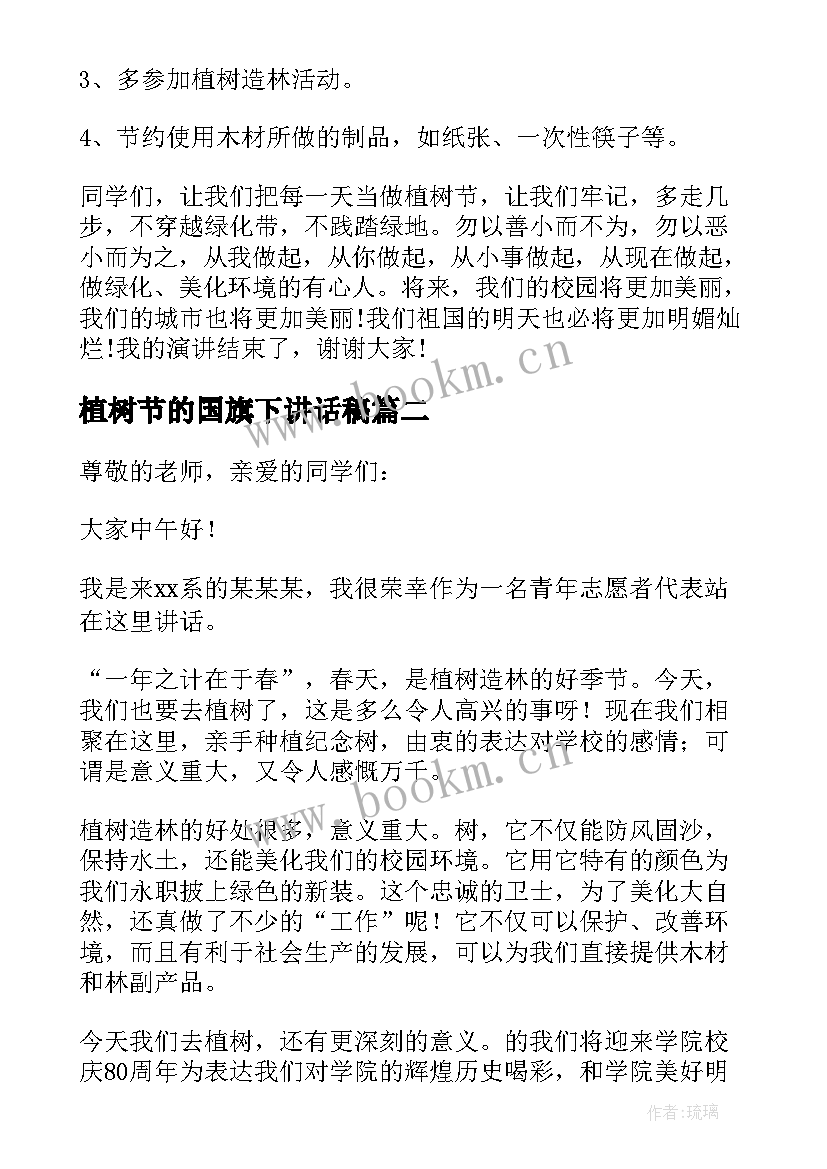 3、多参加植树造林活动。

4、节约使用木材所做的制品，如纸张、一次性筷子等。

同学们，让我们把每一天当做植树节，让我们牢记，多走几步，不穿越绿化带，不践踏绿地。勿以善小而不为，勿以恶小而为之，从我做起，从你做起，从小事做起，从现在做起，做绿化、美化环境的有心人。将来，我们的校园将更加美丽，我们的城市也将更加美丽!我们祖国的明天也必将更加明媚灿烂!我的演讲结束了，谢谢大家!

www.bookm.cn

植树节的国旗下讲话稿篇二

尊敬的老师，亲爱的同学们：

大家中午好！

我是来xx系的某某某，我很荣幸作为一名青年志愿者代表站在这里讲话。

“一年之计在于春”，春天，是植树造林的好季节。今天，我们也要去植树了，这是多么令人高兴的事呀！现在我们相聚在这里，亲手种植纪念树，由衷的表达对学校的感情；可谓是意义重大，又令人感慨万千。

www.bookm.cn

植树造林的好处很多，意义重大。树，它不仅能防风固沙，保持水土，还能美化我们的校园环境。它用它特有的颜色为我们永职披上绿色的新装。这个忠诚的卫士，为了美化大自然，还真做了不少的“工作”呢！它不仅可以保护、改善环境，而且有利于社会生产的发展，可以为我们直接提供木材和林副产品。

今天我们去植树，还有更深刻的意义。的我们将迎来学院校庆80周年为表达我们对学院的辉煌历史喝彩，和学院美好明

作者:琉璃